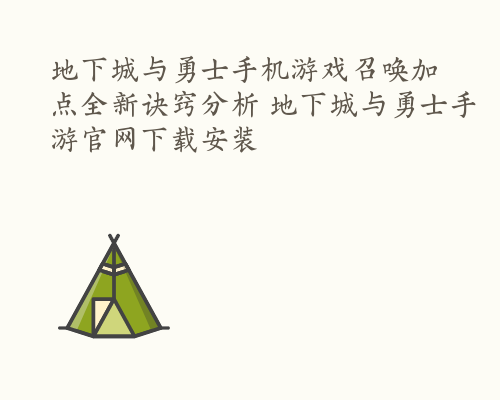 地下城与勇士手机游戏召唤加点全新诀窍分析 地下城与勇士手游官网下载安装